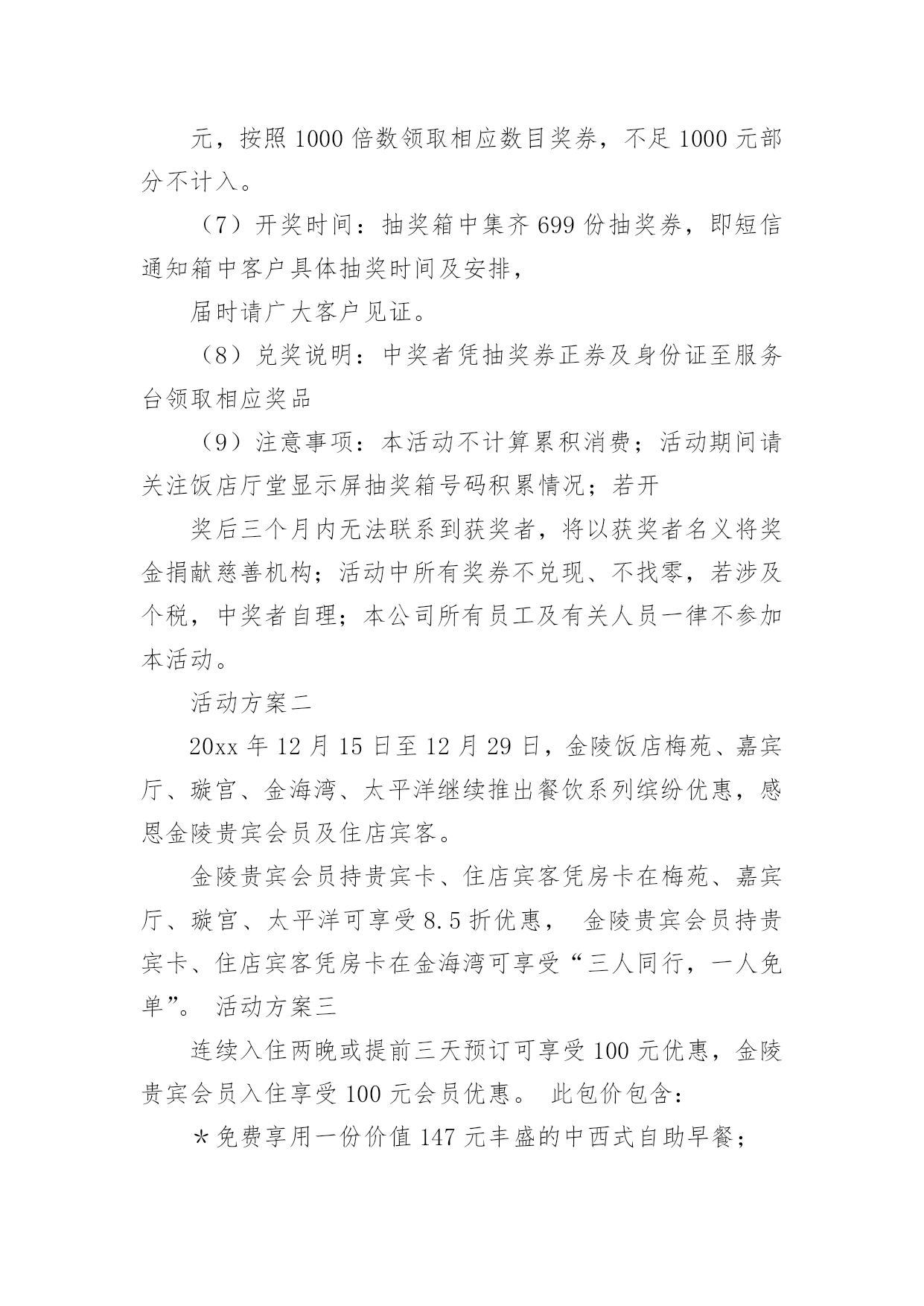 元，按照 1000 倍数领取相应数目奖券，不足 1000 元部分不计入。

（7）开奖时间：抽奖箱中集齐 699 份抽奖券，即短信通知箱中客户具体抽奖时间及安排，

届时请广大客户见证。

（8）兑奖说明：中奖者凭抽奖券正券及身份证至服务台领取相应奖品

（9）注意事项：本活动不计算累积消费；活动期间请关注饭店厅堂显示屏抽奖箱号码积累情况；若开

奖后三个月内无法联系到获奖者，将以获奖者名义将奖金捐献慈善机构；活动中所有奖券不兑现、不找零，若涉及个税，中奖者自理；本公司所有员工及有关人员一律不参加本活动。

活动方案二

20xx 年 12 月 15 日至 12 月 29 日，金陵饭店梅苑、嘉宾厅、璇宫、金海湾、太平洋继续推出餐饮系列缤纷优惠，感恩金陵贵宾会员及住店宾客。

金陵贵宾会员持贵宾卡、住店宾客凭房卡在梅苑、嘉宾厅、璇宫、太平洋可享受 8.5 折优惠， 金陵贵宾会员持贵宾卡、住店宾客凭房卡在金海湾可享受“三人同行，一人免单”。 活动方案三

连续入住两晚或提前三天预订可享受 100 元优惠，金陵贵宾会员入住享受 100 元会员优惠。 此包价包含：

＊免费享用一份价值 147 元丰盛的中西式自助早餐；